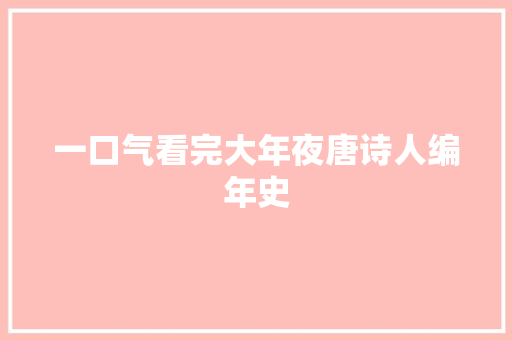 一口气看完大年夜唐诗人编年史